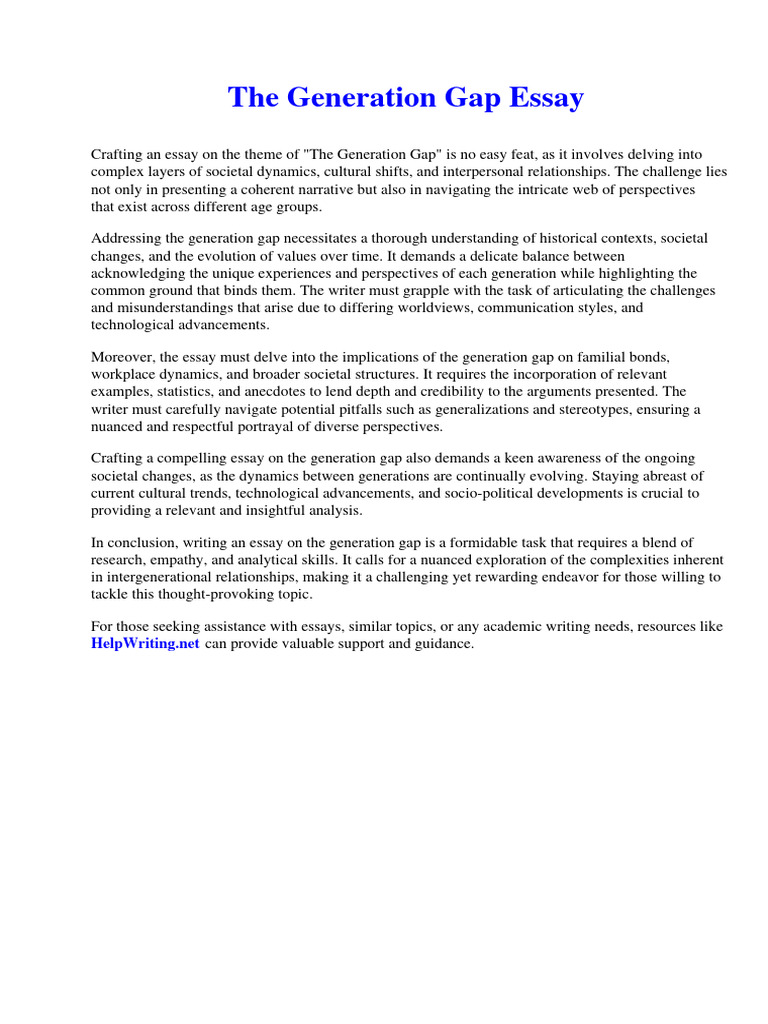 The Generation Gap Essay

Crafting an essay on the theme of "The Generation Gap" is no easy feat, as it involves delving into complex layers of societal dynamics, cultural shifts, and interpersonal relationships. The challenge lies not only in presenting a coherent narrative but also in navigating the intricate web of perspectives that exist across different age groups.

Addressing the generation gap necessitates a thorough understanding of historical contexts, societal changes, and the evolution of values over time. It demands a delicate balance between acknowledging the unique experiences and perspectives of each generation while highlighting the common ground that binds them. The writer must grapple with the task of articulating the challenges and misunderstandings that arise due to differing worldviews, communication styles, and technological advancements.

Moreover, the essay must delve into the implications of the generation gap on familial bonds, workplace dynamics, and broader societal structures. It requires the incorporation of relevant examples, statistics, and anecdotes to lend depth and credibility to the arguments presented. The writer must carefully navigate potential pitfalls such as generalizations and stereotypes, ensuring a nuanced and respectful portrayal of diverse perspectives.

Crafting a compelling essay on the generation gap also demands a keen awareness of the ongoing societal changes, as the dynamics between generations are continually evolving. Staying abreast of current cultural trends, technological advancements, and socio-political developments is crucial to providing a relevant and insightful analysis.

In conclusion, writing an essay on the generation gap is a formidable task that requires a blend of research, empathy, and analytical skills. It calls for a nuanced exploration of the complexities inherent in intergenerational relationships, making it a challenging yet rewarding endeavor for those willing to tackle this thought-provoking topic.

For those seeking assistance with essays, similar topics, or any academic writing needs, resources like HelpWriting.net can provide valuable support and guidance.